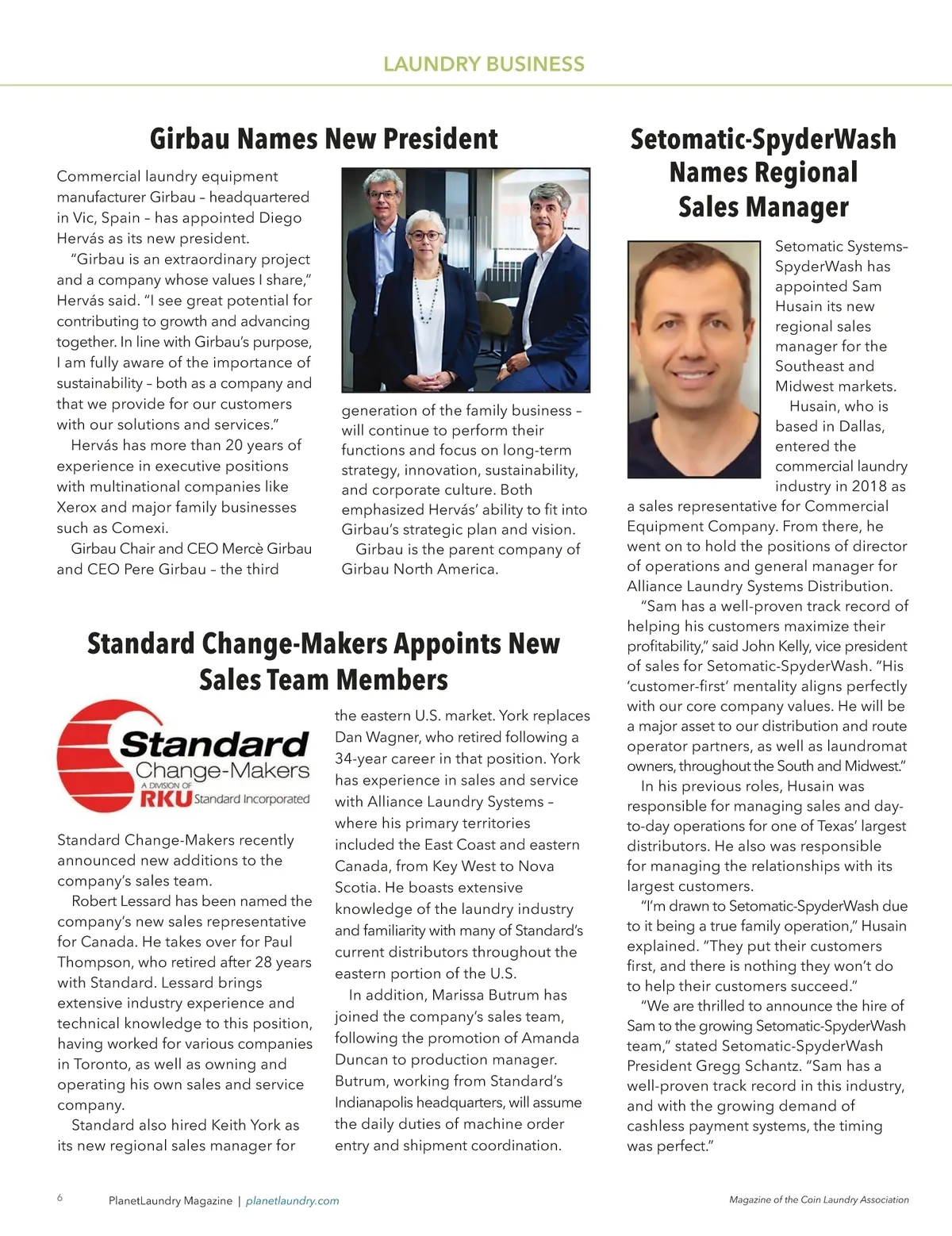 LAUNDRY BUSINESS

Girbau Names New President

Commercial laundry equipment manufacturer Girbau – headquartered in Vic, Spain – has appointed Diego Hervás as its new president.

"Girbau is an extraordinary project and a company whose values I share," Hervás said. "I see great potential for contributing to growth and advancing together. In line with Girbau's purpose, I am fully aware of the importance of sustainability – both as a company and that we provide for our customers with our solutions and services."

Hervás has more than 20 years of experience in executive positions with multinational companies like Xerox and major family businesses such as Comexi.

Girbau Chair and CEO Mercè Girbau and CEO Pere Girbau – the third generation of the family business – will continue to perform their functions and focus on long-term strategy, innovation, sustainability, and corporate culture. Both emphasized Hervás' ability to fit into Girbau's strategic plan and vision.

Girbau is the parent company of Girbau North America.

Standard Change-Makers Appoints New Sales Team Members

Standard Change-Makers A DIVISION OF RKU Standard Incorporated

Standard Change-Makers recently announced new additions to the company's sales team.

Robert Lessard has been named the company's new sales representative for Canada. He takes over for Paul Thompson, who retired after 28 years with Standard. Lessard brings extensive industry experience and technical knowledge to this position, having worked for various companies in Toronto, as well as owning and operating his own sales and service company.

Standard also hired Keith York as its new regional sales manager for the eastern U.S. market. York replaces Dan Wagner, who retired following a 34-year career in that position. York has experience in sales and service with Alliance Laundry Systems – where his primary territories included the East Coast and eastern Canada, from Key West to Nova Scotia. He boasts extensive knowledge of the laundry industry and familiarity with many of Standard's current distributors throughout the eastern portion of the U.S.

In addition, Marissa Butrum has joined the company's sales team, following the promotion of Amanda Duncan to production manager. Butrum, working from Standard's Indianapolis headquarters, will assume the daily duties of machine order entry and shipment coordination.

Setomatic-SpyderWash Names Regional Sales Manager

Setomatic Systems–SpyderWash has appointed Sam Husain its new regional sales manager for the Southeast and Midwest markets.

Husain, who is based in Dallas, entered the commercial laundry industry in 2018 as a sales representative for Commercial Equipment Company. From there, he went on to hold the positions of director of operations and general manager for Alliance Laundry Systems Distribution.

"Sam has a well-proven track record of helping his customers maximize their profitability," said John Kelly, vice president of sales for Setomatic-SpyderWash. "His 'customer-first' mentality aligns perfectly with our core company values. He will be a major asset to our distribution and route operator partners, as well as laundromat owners, throughout the South and Midwest."

In his previous roles, Husain was responsible for managing sales and day-to-day operations for one of Texas' largest distributors. He also was responsible for managing the relationships with its largest customers.

"I'm drawn to Setomatic-SpyderWash due to it being a true family operation," Husain explained. "They put their customers first, and there is nothing they won't do to help their customers succeed."

"We are thrilled to announce the hire of Sam to the growing Setomatic-SpyderWash team," stated Setomatic-SpyderWash President Gregg Schantz. "Sam has a well-proven track record in this industry, and with the growing demand of cashless payment systems, the timing was perfect."

6 PlanetLaundry Magazine | planetlaundry.com

Magazine of the Coin Laundry Association